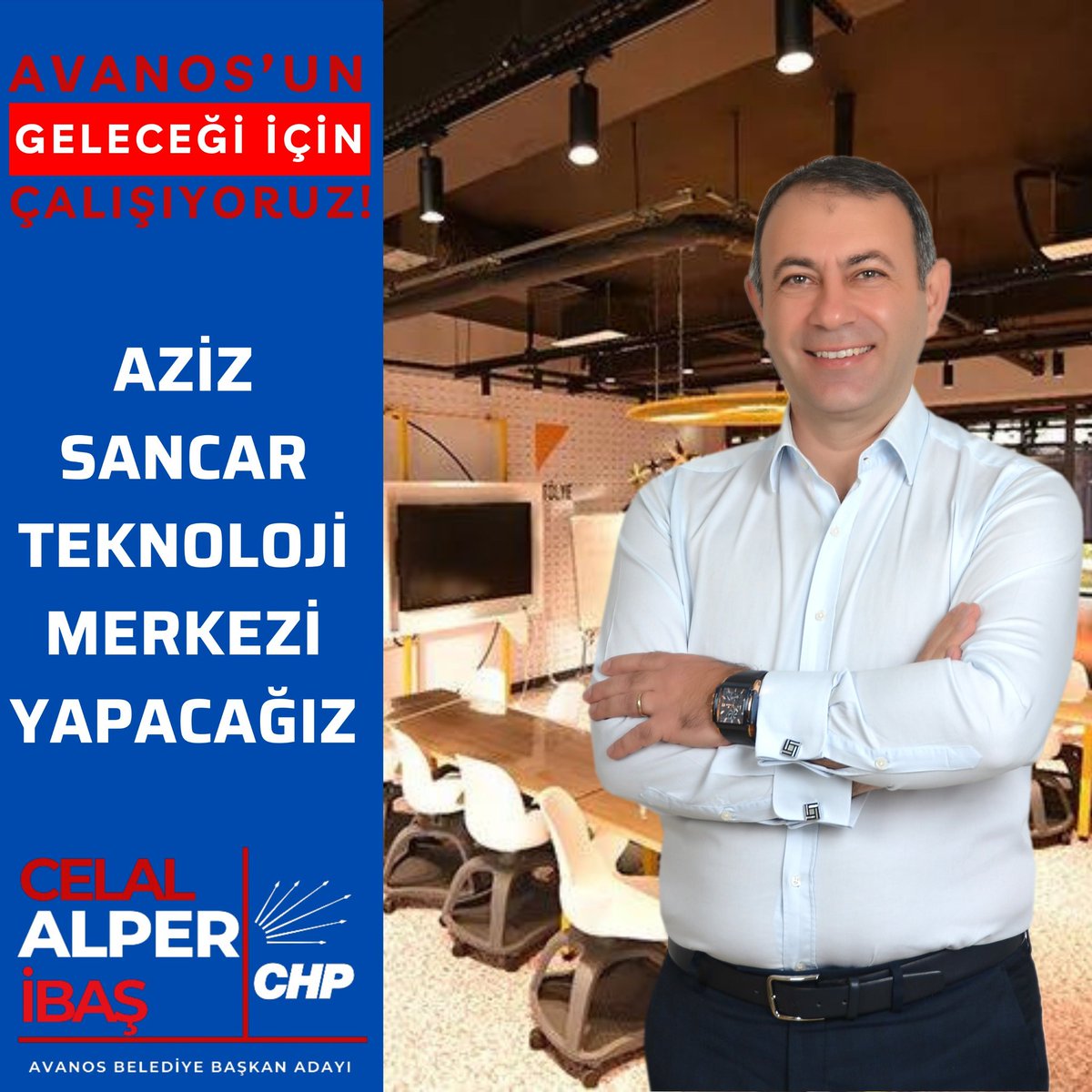 AVANOS'UN
GELECEĞİ İÇİN
ÇALIŞIYORUZ!

AZİZ SANCAR TEKNOLOJİ MERKEZİ YAPACAĞIZ

CELAL ALPER İBAŞ

CHP

AVANOS BELEDİYE BAŞKAN ADAYI

TÖLYE